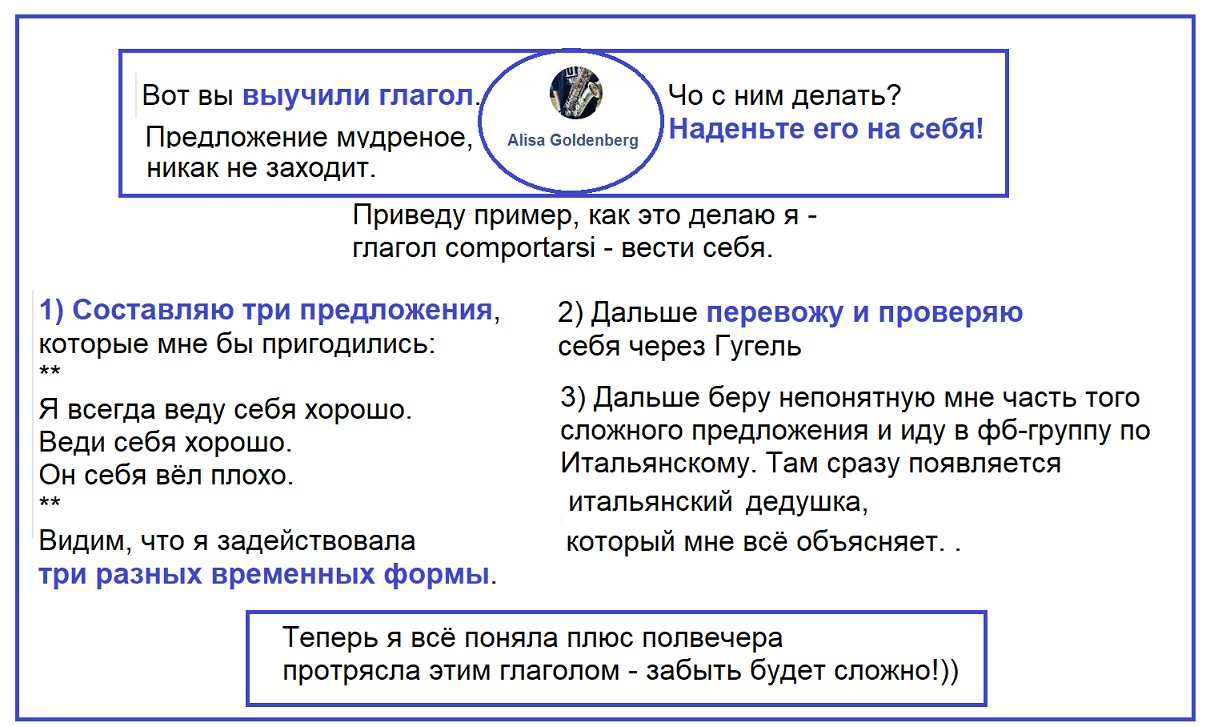 Вот вы выучили глагол.

Предложение мудреное, никак не заходит.

Alisa Goldenberg

Чо с ним делать?
Наденьте его на себя!

Приведу пример, как это делаю я - глагол comportarsi - вести себя.

1) Составляю три предложения, которые мне бы пригодились:
**
Я всегда веду себя хорошо.
Веди себя хорошо.
Он себя вёл плохо.
**
Видим, что я задействовала три разных временных формы.

2) Дальше перевожу и проверяю себя через Гугель

3) Дальше беру непонятную мне часть того сложного предложения и иду в фб-группу по Итальянскому. Там сразу появляется итальянский дедушка, который мне всё объясняет. .

Теперь я всё поняла плюс полвечера протрясла этим глаголом - забыть будет сложно!))